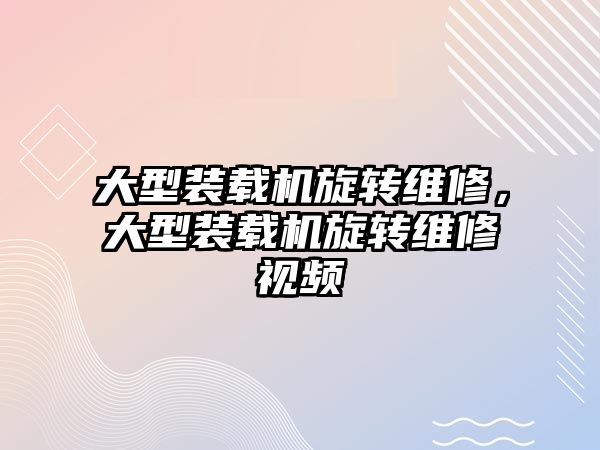 大型装载机旋转维修，大型装载机旋转维修视频